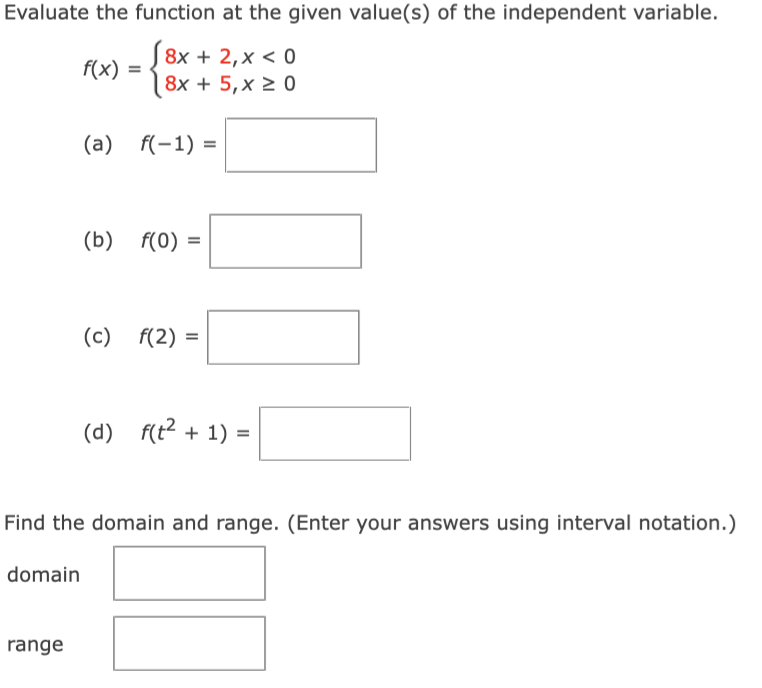 Evaluate the function at the given value(s) of the independent variable.

$f(x) = \begin{cases} 8x + 2, x < 0 \\ 8x + 5, x \geq 0 \end{cases}$

(a) $f(-1) =$

(b) $f(0) =$

(c) $f(2) =$

(d) $f(t^2 + 1) =$

Find the domain and range. (Enter your answers using interval notation.)

domain

range